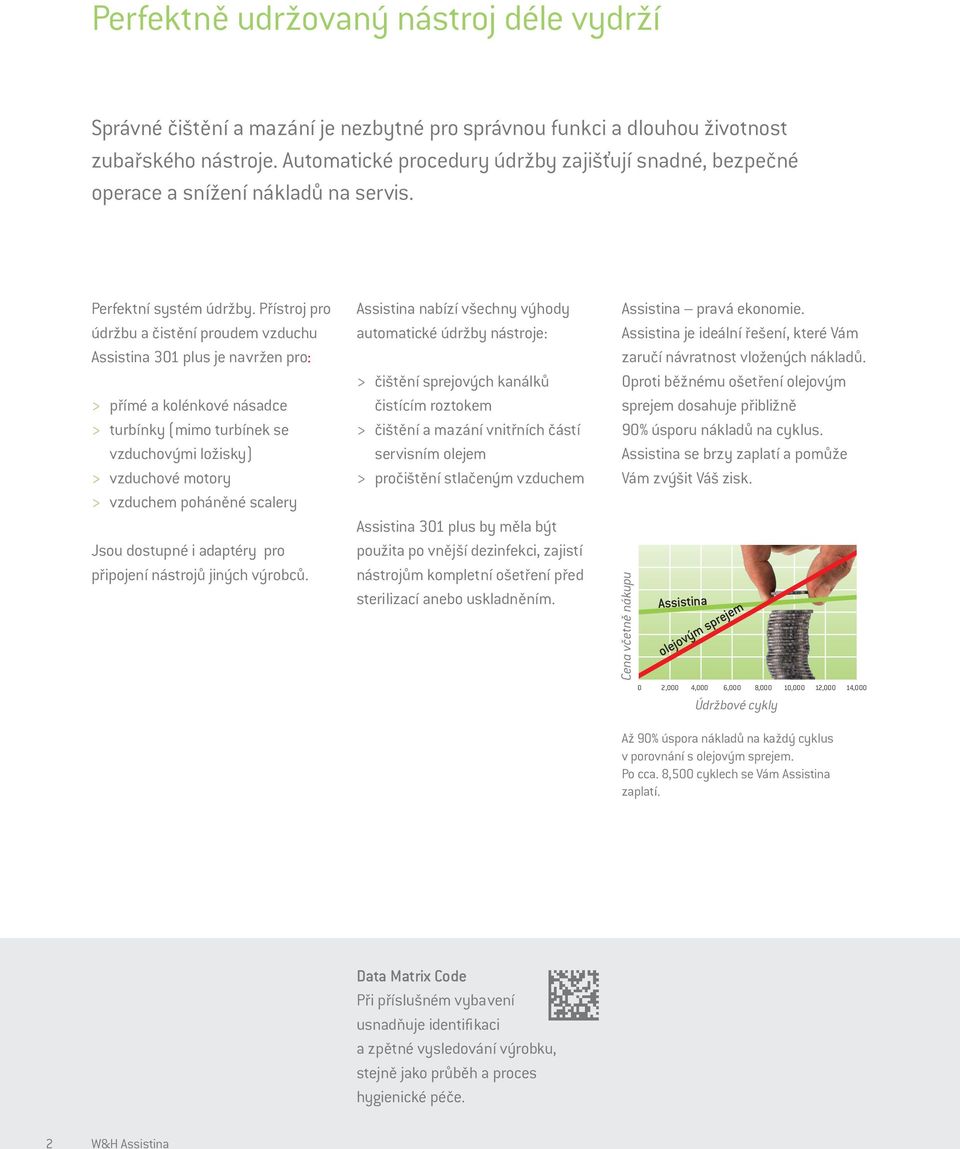 Perfektně udržovaný nástroj déle vydrží

Správné čištění a mazání je nezbytné pro správnou funkci a dlouhou životnost zubařského nástroje. Automatické procedury údržby zajišťují snadné, bezpečné operace a snížení nákladů na servis.

Perfektní systém údržby. Přístroj pro údržbu a čistění proudem vzduchu Assistina 301 plus je navržen pro:

> přímé a kolénkové násadce
> turbínky (mimo turbínek se vzduchovými ložisky)
> vzduchové motory
> vzduchem poháněné scalery

Jsou dostupné i adaptéry pro připojení nástrojů jiných výrobců.

Assistina nabízí všechny výhody automatické údržby nástroje:

> čištění sprejových kanálků čistícím roztokem
> čištění a mazání vnitřních částí servisním olejem
> pročištění stlačeným vzduchem

Assistina 301 plus by měla být použita po vnější dezinfekci, zajistí nástrojům kompletní ošetření před sterilizací anebo uskladněním.

Assistina – pravá ekonomie. Assistina je ideální řešení, které Vám zaručí návratnost vložených nákladů. Oproti běžnému ošetření olejovým sprejem dosahuje přibližně 90% úsporu nákladů na cyklus. Assistina se brzy zaplatí a pomůže Vám zvýšit Váš zisk.

Cena včetně nákupu
Assistina
olejovým sprejem
0 2,000 4,000 6,000 8,000 10,000 12,000 14,000
Údržbové cykly

Až 90% úspora nákladů na každý cyklus v porovnání s olejovým sprejem. Po cca. 8,500 cyklech se Vám Assistina zaplatí.

Data Matrix Code
Při příslušném vybavení usnadňuje identifikaci a zpětné vysledování výrobku, stejně jako průběh a proces hygienické péče.

2 W&H Assistina